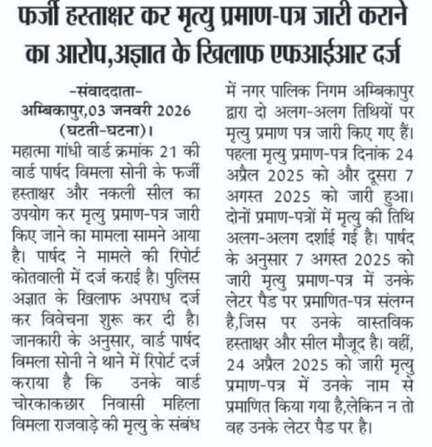 फर्जी हस्ताक्षर कर मृत्यु प्रमाण-पत्र जारी कराने का आरोप,अज्ञात के खिलाफ एफआईआर दर्ज

-संवाददाता-
अम्बिकापुर,03 जनवरी 2026 (घटती-घटना)।
महात्मा गांधी वार्ड क्रमांक 21 की वार्ड पार्षद विमला सोनी के फर्जी हस्ताक्षर और नकली सील का उपयोग कर मृत्यु प्रमाण-पत्र जारी किए जाने का मामला सामने आया है। पार्षद ने मामले की रिपोर्ट कोतवाली में दर्ज कराई है। पुलिस अज्ञात के खिलाफ अपराध दर्ज कर विवेचना शुरू कर दी है। जानकारी के अनुसार, वार्ड पार्षद विमला सोनी ने थाने में रिपोर्ट दर्ज कराया है कि उनके वार्ड चोरकाकछार निवासी महिला विमला राजवाड़े की मृत्यु के संबंध में नगर पालिक निगम अम्बिकापुर द्वारा दो अलग-अलग तिथियों पर मृत्यु प्रमाण पत्र जारी किए गए हैं। पहला मृत्यु प्रमाण-पत्र दिनांक 24 अप्रैल 2025 को और दूसरा 7 अगस्त 2025 को जारी हुआ। दोनों प्रमाण-पत्रों में मृत्यु की तिथि अलग-अलग दर्शाई गई है। पार्षद के अनुसार 7 अगस्त 2025 को जारी मृत्यु प्रमाण-पत्र में उनके लेटर पैड पर प्रमाणित-पत्र संलग्न है,जिस पर उनके वास्तविक हस्ताक्षर और सील मौजूद है। वहीं, 24 अप्रैल 2025 को जारी मृत्यु प्रमाण-पत्र में उनके नाम से प्रमाणित किया गया है,लेकिन न तो वह उनके लेटर पैड पर है।